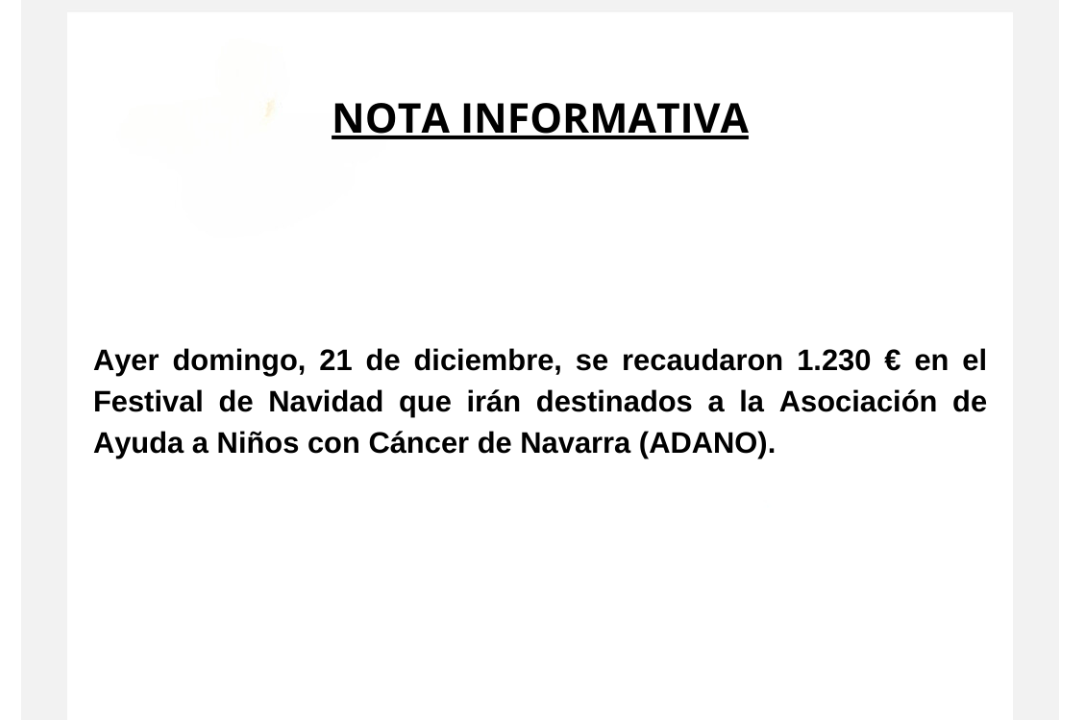 NOTA INFORMATIVA

Ayer domingo, 21 de diciembre, se recaudaron 1.230 € en el Festival de Navidad que irán destinados a la Asociación de Ayuda a Niños con Cáncer de Navarra (ADANO).